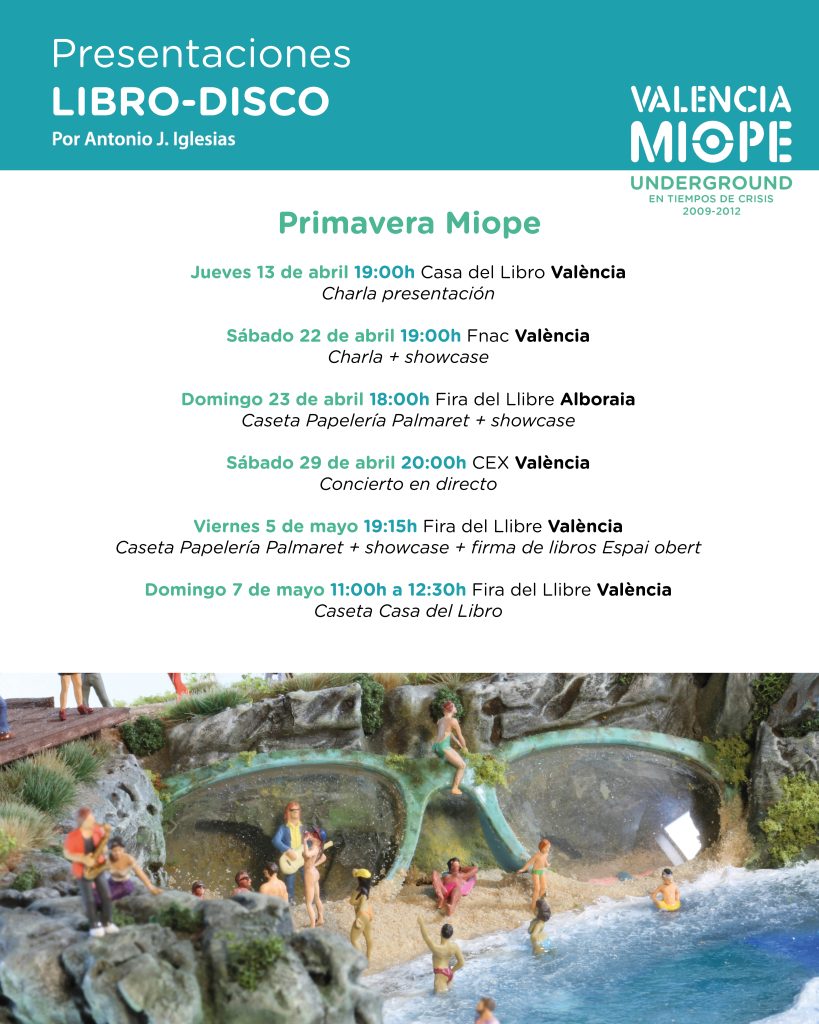 Presentaciones
LIBRO-DISCO
Por Antonio J. Iglesias

VALENCIA
MIOPE
UNDERGROUND
EN TIEMPOS DE CRISIS
2009-2012

Primavera Miope

Jueves 13 de abril 19:00h Casa del Libro València
Charla presentación

Sábado 22 de abril 19:00h Fnac València
Charla + showcase

Domingo 23 de abril 18:00h Fira del Llibre Alboraia
Caseta Papelería Palmaret + showcase

Sábado 29 de abril 20:00h CEX València
Concierto en directo

Viernes 5 de mayo 19:15h Fira del Llibre València
Caseta Papelería Palmaret + showcase + firma de libros Espai obert

Domingo 7 de mayo 11:00h a 12:30h Fira del Llibre València
Caseta Casa del Libro